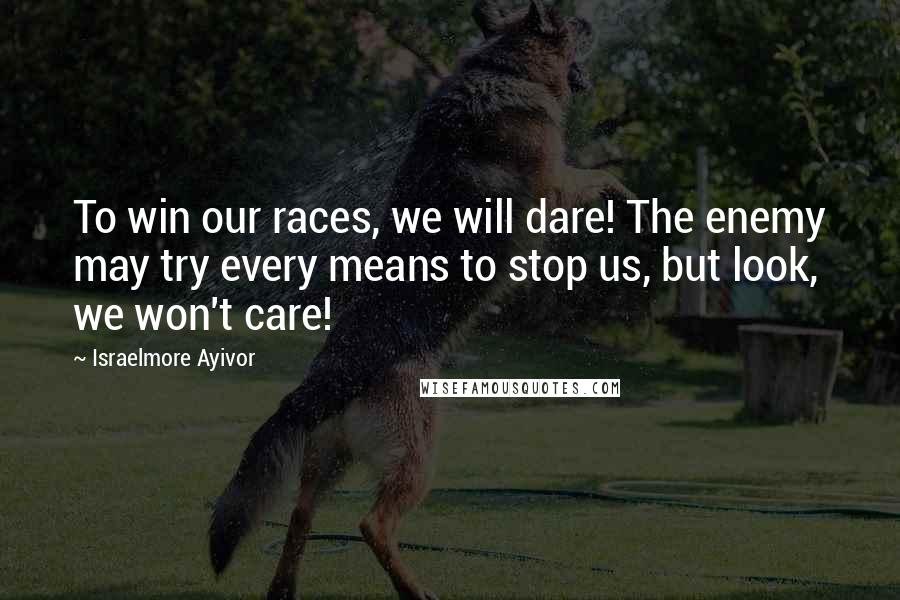 To win our races, we will dare! The enemy may try every means to stop us, but look, we won't care!

~ Israelmore Ayivor

WISEFAMOUSQUOTES.COM